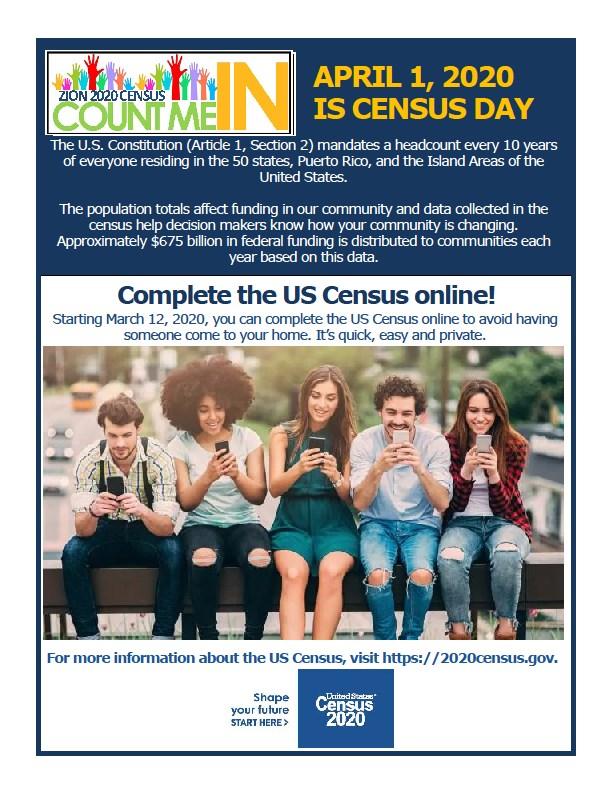 ZION 2020 CENSUS
COUNT ME IN

APRIL 1, 2020
IS CENSUS DAY

The U.S. Constitution (Article 1, Section 2) mandates a headcount every 10 years of everyone residing in the 50 states, Puerto Rico, and the Island Areas of the United States.

The population totals affect funding in our community and data collected in the census help decision makers know how your community is changing. Approximately $675 billion in federal funding is distributed to communities each year based on this data.

Complete the US Census online!

Starting March 12, 2020, you can complete the US Census online to avoid having someone come to your home. It's quick, easy and private.

For more information about the US Census, visit https://2020census.gov.

Shape
your future
START HERE >

United States
Census
2020